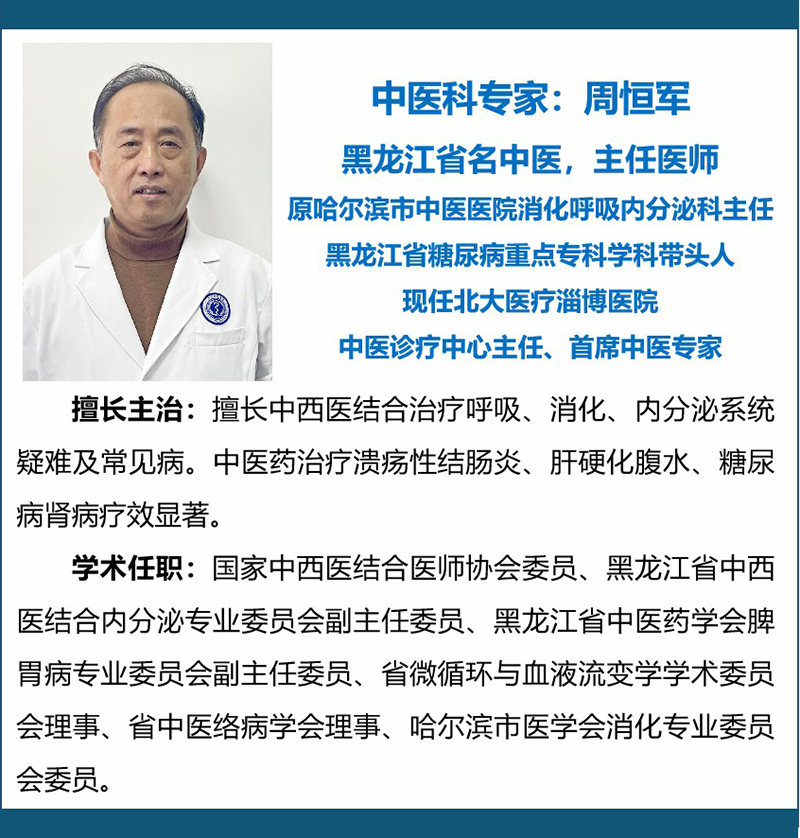 中医科专家：周恒军

黑龙江省名中医，主任医师

原哈尔滨市中医医院消化呼吸内分泌科主任

黑龙江省糖尿病重点专科学科带头人

现任北大医疗淄博医院

中医诊疗中心主任、首席中医专家

擅长主治：擅长中西医结合治疗呼吸、消化、内分泌系统疑难及常见病。中医药治疗溃疡性结肠炎、肝硬化腹水、糖尿病肾病疗效显著。

学术任职：国家中西医结合医师协会委员、黑龙江省中西医结合内分泌专业委员会副主任委员、黑龙江省中医药学会脾胃病专业委员会副主任委员、省微循环与血液流变学学术委员会理事、省中医络病学会理事、哈尔滨市医学会消化专业委员会委员。